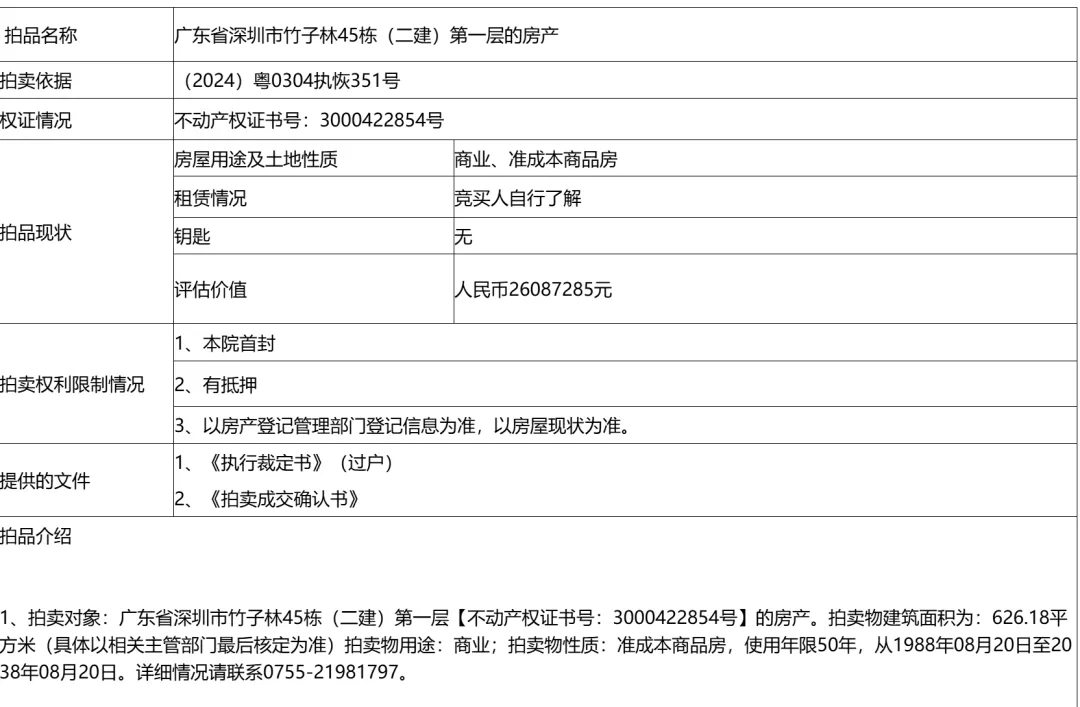 | 拍品名称 | 广东省深圳市竹子林45栋（二建）第一层的房产 | |
|---|---|---|
| 拍卖依据 | （2024）粤0304执恢351号 | |
| 权证情况 | 不动产权证书号：3000422854号 | |
| 拍品现状 | 房屋用途及土地性质 | 商业、准成本商品房 |
| | 租赁情况 | 竞买人自行了解 |
| | 钥匙 | 无 |
| | 评估价值 | 人民币26087285元 |
| 拍卖权利限制情况 | 1、本院首封 | |
| | 2、有抵押 | |
| | 3、以房产登记管理部门登记信息为准，以房屋现状为准。 | |
| 提供的文件 | 1、《执行裁定书》（过户） | |
| | 2、《拍卖成交确认书》 | |

拍品介绍

1、拍卖对象：广东省深圳市竹子林45栋（二建）第一层【不动产权证书号：3000422854号】的房产。拍卖物建筑面积为：626.18平方米（具体以相关主管部门最后核定为准）拍卖物用途：商业；拍卖物性质：准成本商品房，使用年限50年，从1988年08月20日至2038年08月20日。详细情况请联系0755-21981797。